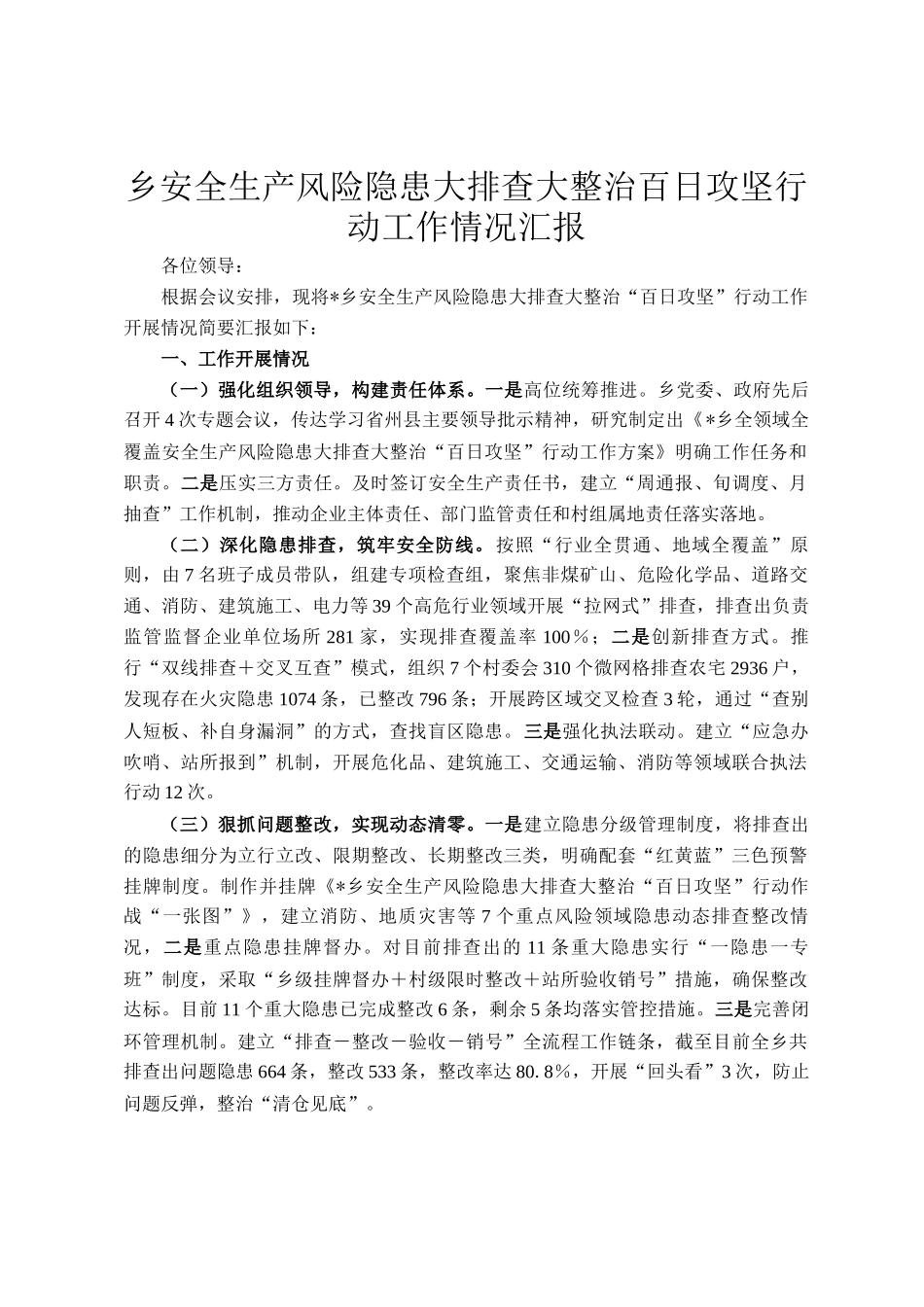 乡安全生产风险隐患大排查大整治百日攻坚行动工作情况汇报

各位领导：

根据会议安排，现将*乡安全生产风险隐患大排查大整治“百日攻坚”行动工作开展情况简要汇报如下：

一、工作开展情况

（一）强化组织领导，构建责任体系。一是高位统筹推进。乡党委、政府先后召开4次专题会议，传达学习省州县主要领导批示精神，研究制定出《*乡全领域全覆盖安全生产风险隐患大排查大整治“百日攻坚”行动工作方案》明确工作任务和职责。二是压实三方责任。及时签订安全生产责任书，建立“周通报、旬调度、月抽查”工作机制，推动企业主体责任、部门监管责任和村组属地责任落实落地。

（二）深化隐患排查，筑牢安全防线。按照“行业全贯通、地域全覆盖”原则，由7名班子成员带队，组建专项检查组，聚焦非煤矿山、危险化学品、道路交通、消防、建筑施工、电力等39个高危行业领域开展“拉网式”排查，排查出负责监管监督企业单位场所281家，实现排查覆盖率100％；二是创新排查方式。推行“双线排查＋交叉互查”模式，组织7个村委会310个微网格排查农宅2936户，发现存在火灾隐患1074条，已整改796条；开展跨区域交叉检查3轮，通过“查别人短板、补自身漏洞”的方式，查找盲区隐患。三是强化执法联动。建立“应急办吹哨、站所报到”机制，开展危化品、建筑施工、交通运输、消防等领域联合执法行动12次。

（三）狠抓问题整改，实现动态清零。一是建立隐患分级管理制度，将排查出的隐患细分为立行立改、限期整改、长期整改三类，明确配套“红黄蓝”三色预警挂牌制度。制作并挂牌《*乡安全生产风险隐患大排查大整治“百日攻坚”行动作战“一张图”》，建立消防、地质灾害等7个重点风险领域隐患动态排查整改情况，二是重点隐患挂牌督办。对目前排查出的11条重大隐患实行“一隐患一专班”制度，采取“乡级挂牌督办＋村级限时整改＋站所验收销号”措施，确保整改达标。目前11个重大隐患已完成整改6条，剩余5条均落实管控措施。三是完善闭环管理机制。建立“排查－整改－验收－销号”全流程工作链条，截至目前全乡共排查出问题隐患664条，整改533条，整改率达80.8％，开展“回头看”3次，防止问题反弹，整治“清仓见底”。